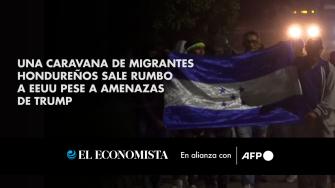 UNA CARAVANA DE MIGRANTES HONDUREÑOS SALE RUMBO A EEUU PESE A AMENAZAS DE TRUMP

EL ECONOMISTA En alianza con AFP